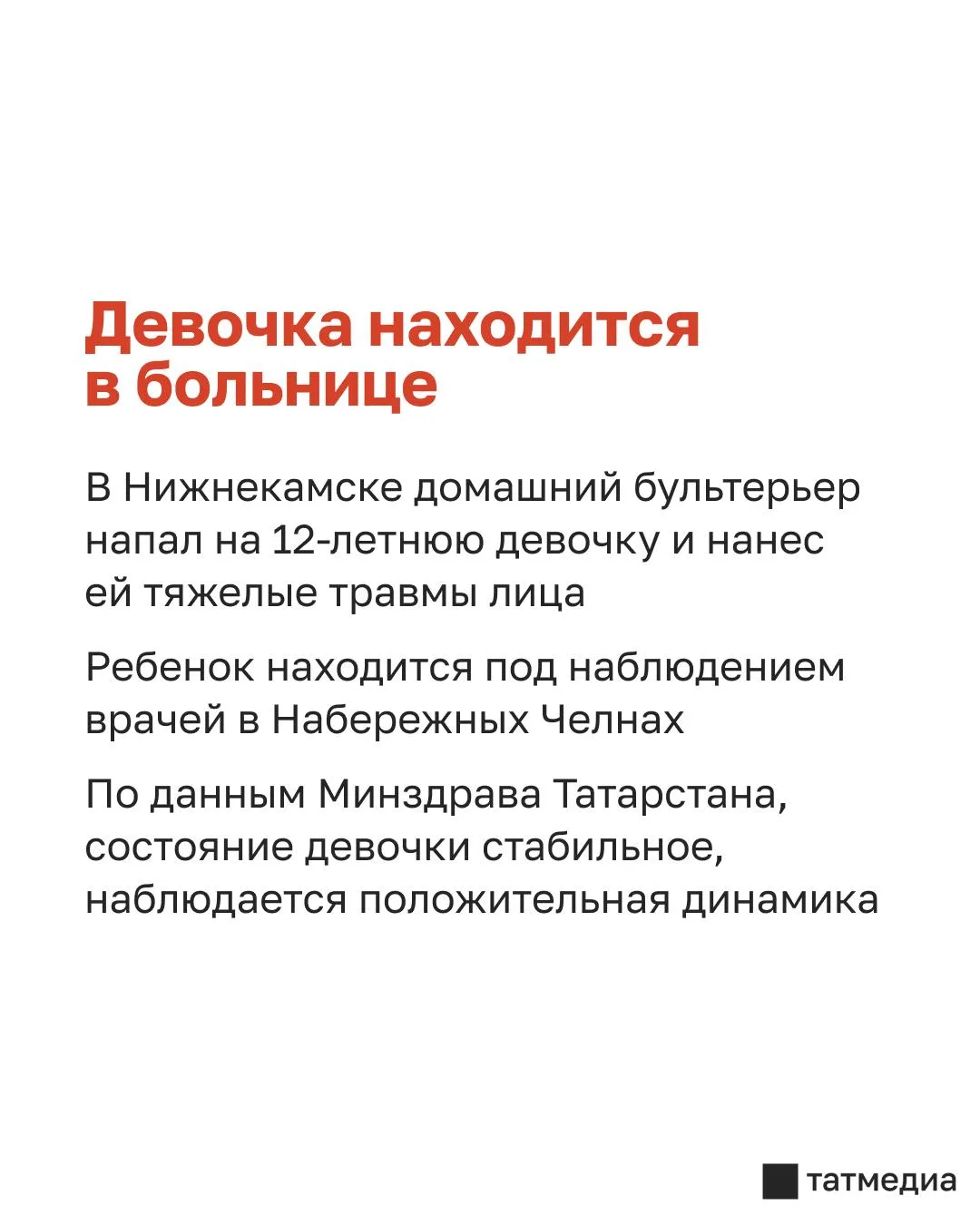 Девочка находится в больнице

В Нижнекамске домашний бультерьер напал на 12-летнюю девочку и нанес ей тяжелые травмы лица

Ребенок находится под наблюдением врачей в Набережных Челнах

По данным Минздрава Татарстана, состояние девочки стабильное, наблюдается положительная динамика

татмедиа